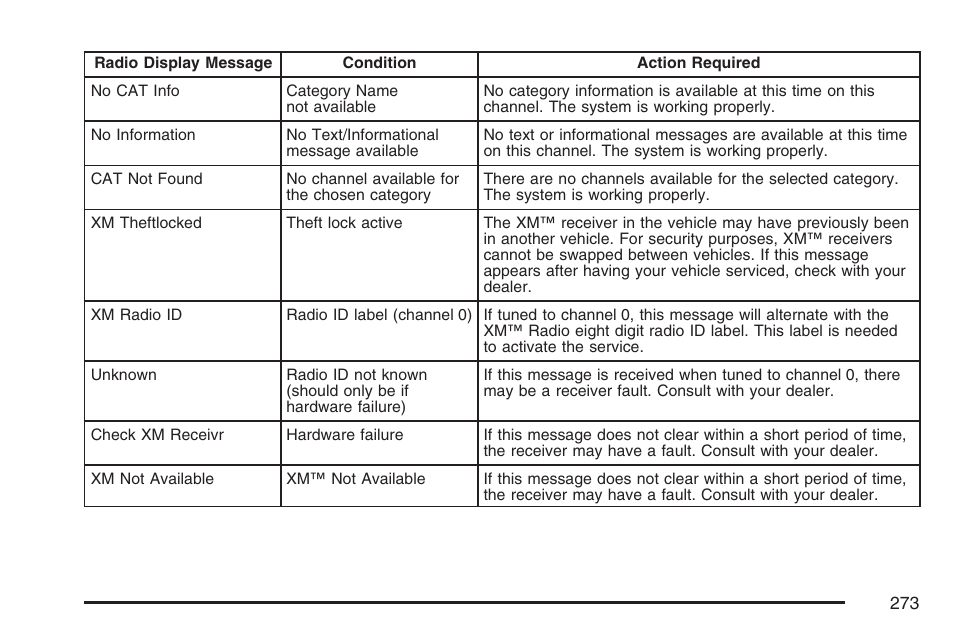 | Radio Display Message | Condition | Action Required |
|---|---|---|
| No CAT Info | Category Name not available | No category information is available at this time on this channel. The system is working properly. |
| No Information | No Text/Informational message available | No text or informational messages are available at this time on this channel. The system is working properly. |
| CAT Not Found | No channel available for the chosen category | There are no channels available for the selected category. The system is working properly. |
| XM Theftlocked | Theft lock active | The XM™ receiver in the vehicle may have previously been in another vehicle. For security purposes, XM™ receivers cannot be swapped between vehicles. If this message appears after having your vehicle serviced, check with your dealer. |
| XM Radio ID | Radio ID label (channel 0) | If tuned to channel 0, this message will alternate with the XM™ Radio eight digit radio ID label. This label is needed to activate the service. |
| Unknown | Radio ID not known (should only be if hardware failure) | If this message is received when tuned to channel 0, there may be a receiver fault. Consult with your dealer. |
| Check XM Receivr | Hardware failure | If this message does not clear within a short period of time, the receiver may have a fault. Consult with your dealer. |
| XM Not Available | XM™ Not Available | If this message does not clear within a short period of time, the receiver may have a fault. Consult with your dealer. |

273